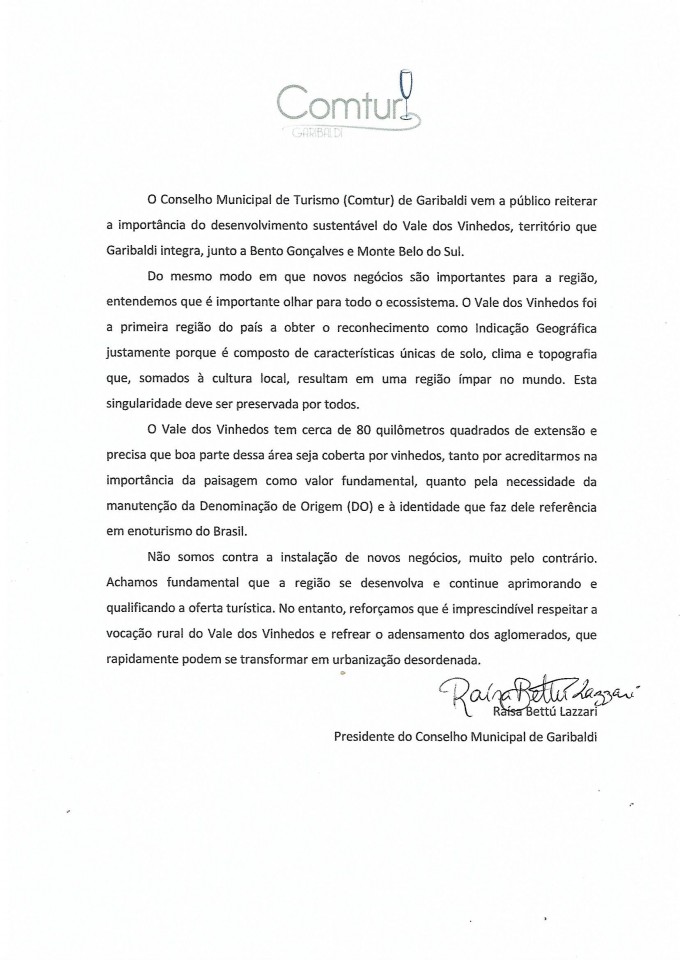 Comtur
GARIBALDI

O Conselho Municipal de Turismo (Comtur) de Garibaldi vem a público reiterar a importância do desenvolvimento sustentável do Vale dos Vinhedos, território que Garibaldi integra, junto a Bento Gonçalves e Monte Belo do Sul.

Do mesmo modo em que novos negócios são importantes para a região, entendemos que é importante olhar para todo o ecossistema. O Vale dos Vinhedos foi a primeira região do país a obter o reconhecimento como Indicação Geográfica justamente porque é composto de características únicas de solo, clima e topografia que, somados à cultura local, resultam em uma região ímpar no mundo. Esta singularidade deve ser preservada por todos.

O Vale dos Vinhedos tem cerca de 80 quilômetros quadrados de extensão e precisa que boa parte dessa área seja coberta por vinhedos, tanto por acreditarmos na importância da paisagem como valor fundamental, quanto pela necessidade da manutenção da Denominação de Origem (DO) e à identidade que faz dele referência em enoturismo do Brasil.

Não somos contra a instalação de novos negócios, muito pelo contrário. Achamos fundamental que a região se desenvolva e continue aprimorando e qualificando a oferta turística. No entanto, reforçamos que é imprescindível respeitar a vocação rural do Vale dos Vinhedos e refrear o adensamento dos aglomerados, que rapidamente podem se transformar em urbanização desordenada.

Raísa Bettú Lazzari
Raísa Bettú Lazzari
Presidente do Conselho Municipal de Garibaldi